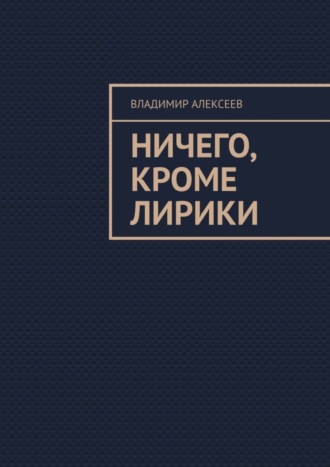 ВЛАДИМИР АЛЕКСЕЕВ

НИЧЕГО, КРОМЕ ЛИРИКИ